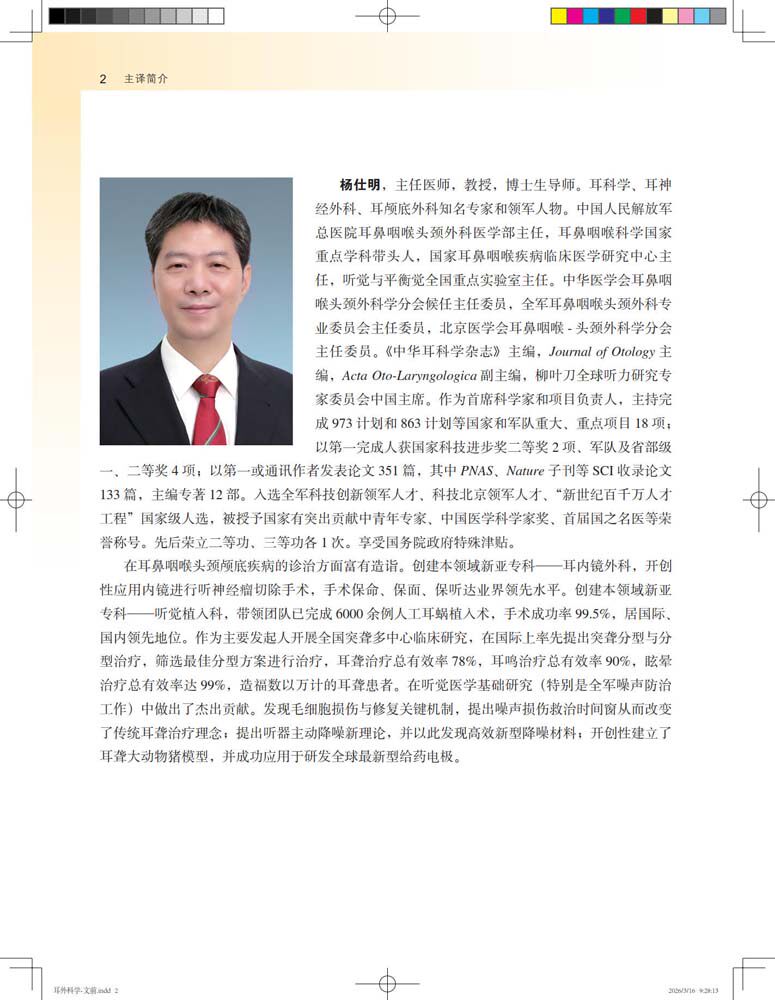 2 主译简介

杨仕明，主任医师，教授，博士生导师。耳科学、耳神经外科、耳颅底外科知名专家和领军人物。中国人民解放军总医院耳鼻咽喉头颈外科医学部主任，耳鼻咽喉科学国家重点学科带头人，国家耳鼻咽喉疾病临床医学研究中心主任，听觉与平衡觉全国重点实验室主任。中华医学会耳鼻咽喉头颈外科学分会候任主任委员，全军耳鼻咽喉头颈外科专业委员会主任委员，北京医学会耳鼻咽喉 - 头颈外科学分会主任委员。《中华耳科学杂志》主编，Journal of Otology 主编，Acta Oto-Laryngologica 副主编，柳叶刀全球听力研究专家委员会中国主席。作为首席科学家和项目负责人，主持完成 973 计划和 863 计划等国家和军队重大、重点项目 18 项；以第一完成人获国家科技进步奖二等奖 2 项、军队及省部级一、二等奖 4 项；以第一或通讯作者发表论文 351 篇，其中 PNAS、Nature 子刊等 SCI 收录论文 133 篇，主编专著 12 部。入选全军科技创新领军人才、科技北京领军人才、“新世纪百千万人才工程”国家级人选，被授予国家有突出贡献中青年专家、中国医学科学家奖、首届国之名医等荣誉称号。先后荣立二等功、三等功各 1 次。享受国务院政府特殊津贴。

在耳鼻咽喉头颈颅底疾病的诊治方面富有造诣。创建本领域新亚专科——耳内镜外科，开创性应用内镜进行听神经瘤切除手术，手术保命、保面、保听达业界领先水平。创建本领域新亚专科——听觉植入科，带领团队已完成 6000 余例人工耳蜗植入术，手术成功率 99.5%，居国际、国内领先地位。作为主要发起人开展全国突聋多中心临床研究，在国际上率先提出突聋分型与分型治疗，筛选最佳分型方案进行治疗，耳聋治疗总有效率 78%，耳鸣治疗总有效率 90%，眩晕治疗总有效率达 99%，造福数以万计的耳聋患者。在听觉医学基础研究（特别是全军噪声防治工作）中做出了杰出贡献。发现毛细胞损伤与修复关键机制，提出噪声损伤救治时间窗从而改变了传统耳聋治疗理念；提出听器主动降噪新理论，并以此发现高效新型降噪材料；开创性建立了耳聋大动物猪模型，并成功应用于研发全球最新型给药电极。

耳外科学-文前.indd 2
2026/3/16 9:28:13